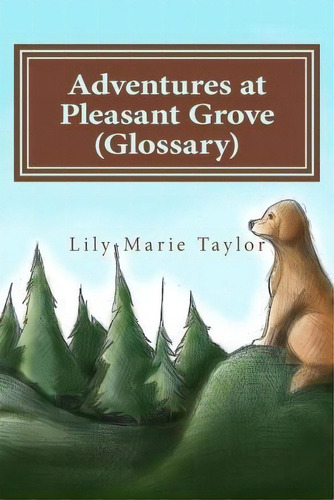 Adventures at Pleasant Grove (Glossary)

Lily Marie Taylor